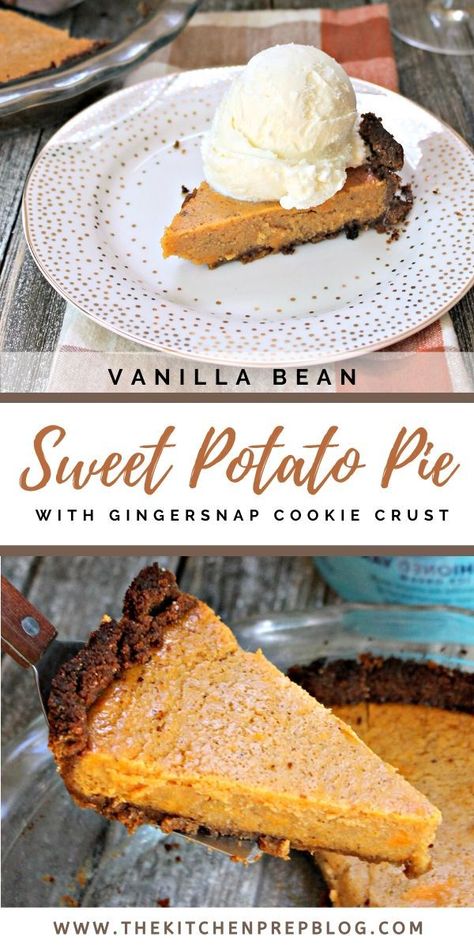 VANILLA BEAN

Sweet Potato Pie

WITH GINGERSNAP COOKIE CRUST

WWW.THEKITCHENPREPBLOG.COM